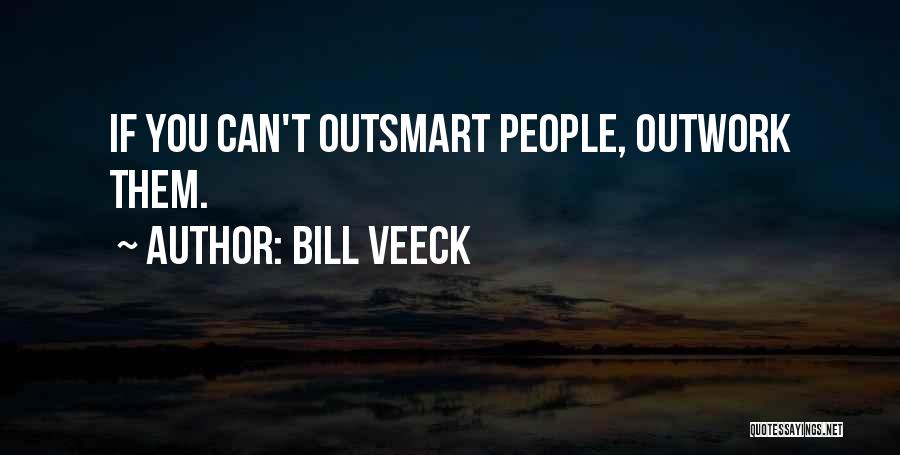 IF YOU CAN'T OUTSMART PEOPLE, OUTWORK THEM.

~ AUTHOR: BILL VEECK

QUOTESSAYINGS.NET